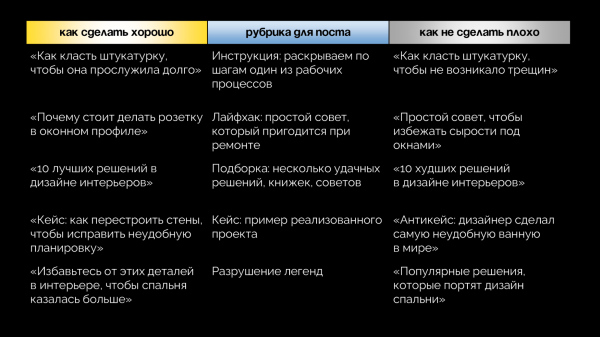 | как сделать хорошо | рубрика для поста | как не сделать плохо |
|---|---|---|
| «Как класть штукатурку, чтобы она прослужила долго» | Инструкция: раскрываем по шагам один из рабочих процессов | «Как класть штукатурку, чтобы не возникало трещин» |
| «Почему стоит делать розетку в оконном профиле» | Лайфхак: простой совет, который пригодится при ремонте | «Простой совет, чтобы избежать сырости под окнами» |
| «10 лучших решений в дизайне интерьеров» | Подборка: несколько удачных решений, книжек, советов | «10 худших решений в дизайне интерьеров» |
| «Кейс: как перестроить стены, чтобы исправить неудобную планировку» | Кейс: пример реализованного проекта | «Антикейс: дизайнер сделал самую неудобную ванную в мире» |
| «Избавьтесь от этих деталей в интерьере, чтобы спальня казалась больше» | Разрушение легенд | «Популярные решения, которые портят дизайн спальни» |